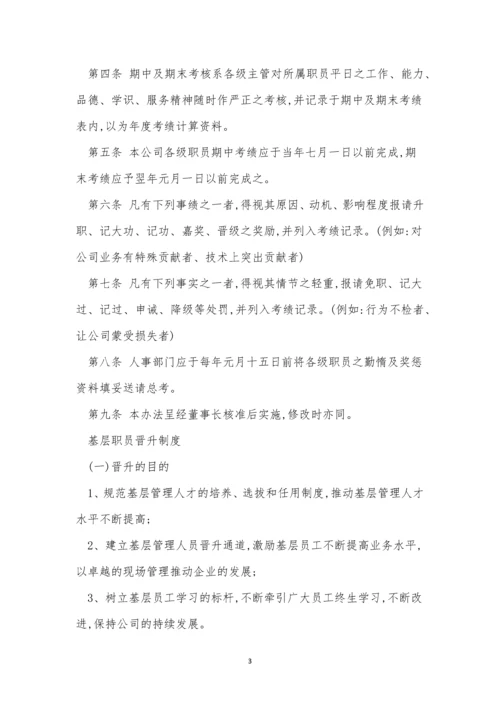 第四条 期中及期末考核系各级主管对所属职员平日之工作、能力、品德、学识、服务精神随时作严正之考核，并记录于期中及期末考绩表内，以为年度考绩计算资料。

第五条 本公司各级职员期中考绩应于当年七月一日以前完成，期末考绩应予翌年元月一日以前完成之。

第六条 凡有下列事绩之一者，得视其原因、动机、影响程度报请升职、记大功、记功、嘉奖、晋级之奖励，并列入考绩记录。（例如：对公司业务有特殊贡献者、技术上突出贡献者）

第七条 凡有下列事实之一者，得视其情节之轻重，报请免职、记大过、记过、申诫、降级等处罚，并列入考绩记录。（例如：行为不检者、让公司蒙受损失者）

第八条 人事部门应于每年元月十五日前将各级职员之勤惰及奖惩资料填妥送请总考。

第九条 本办法呈经董事长核准后实施，修改时亦同。

基层职员晋升制度

（一）晋升的目的

1、规范基层管理人才的培养、选拔和任用制度，推动基层管理人才水平不断提高；

2、建立基层管理人员晋升通道，激励基层员工不断提高业务水平，以卓越的现场管理推动企业的发展；

3、树立基层员工学习的标杆，不断牵引广大员工终生学习，不断改进，保持公司的持续发展。

3